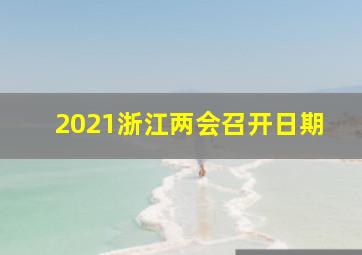 2021浙江两会召开日期